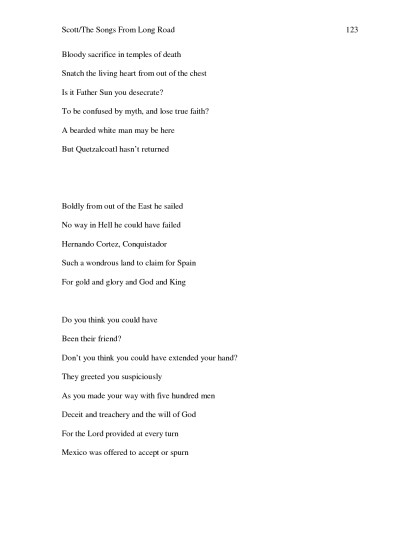 Scott/The Songs From Long Road 123

Bloody sacrifice in temples of death
Snatch the living heart from out of the chest
Is it Father Sun you desecrate?
To be confused by myth, and lose true faith?
A bearded white man may be here
But Quetzalcoatl hasn't returned

Boldly from out of the East he sailed
No way in Hell he could have failed
Hernando Cortez, Conquistador
Such a wondrous land to claim for Spain
For gold and glory and God and King

Do you think you could have
Been their friend?
Don't you think you could have extended your hand?
They greeted you suspiciously
As you made your way with five hundred men
Deceit and treachery and the will of God
For the Lord provided at every turn
Mexico was offered to accept or spurn